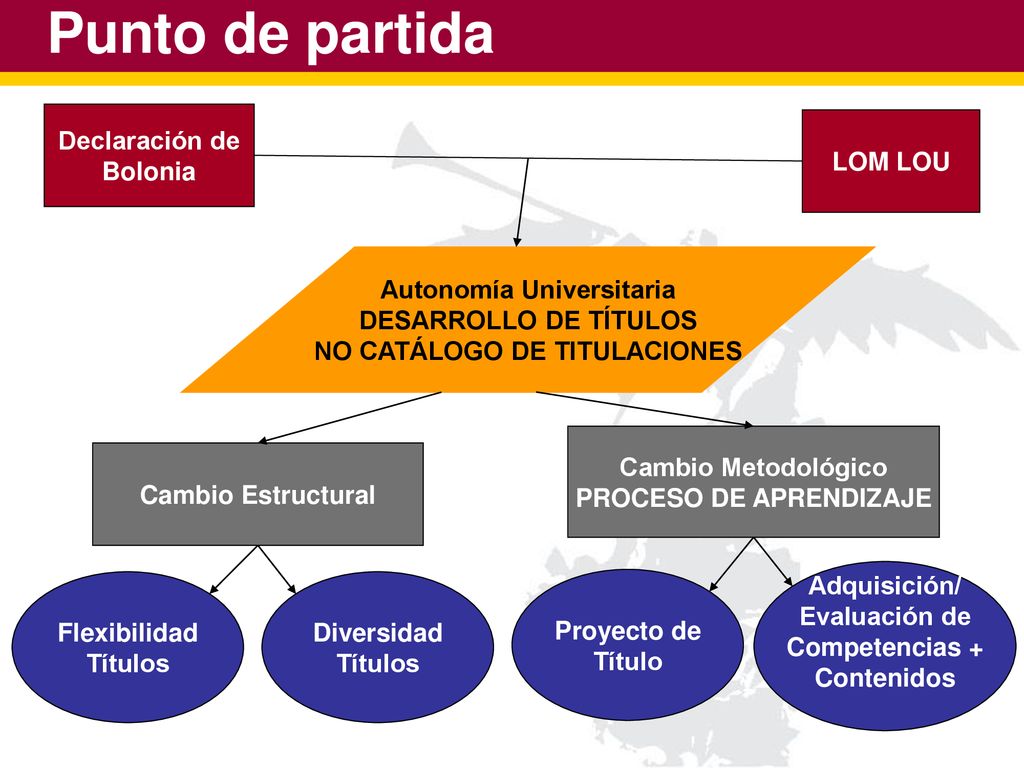 Punto de partida

Declaración de Bolonia

LOM LOU

Autonomía Universitaria
DESARROLLO DE TÍTULOS
NO CATÁLOGO DE TITULACIONES

Cambio Estructural

Cambio Metodológico
PROCESO DE APRENDIZAJE

Flexibilidad Títulos

Diversidad Títulos

Proyecto de Título

Adquisición/ Evaluación de Competencias + Contenidos